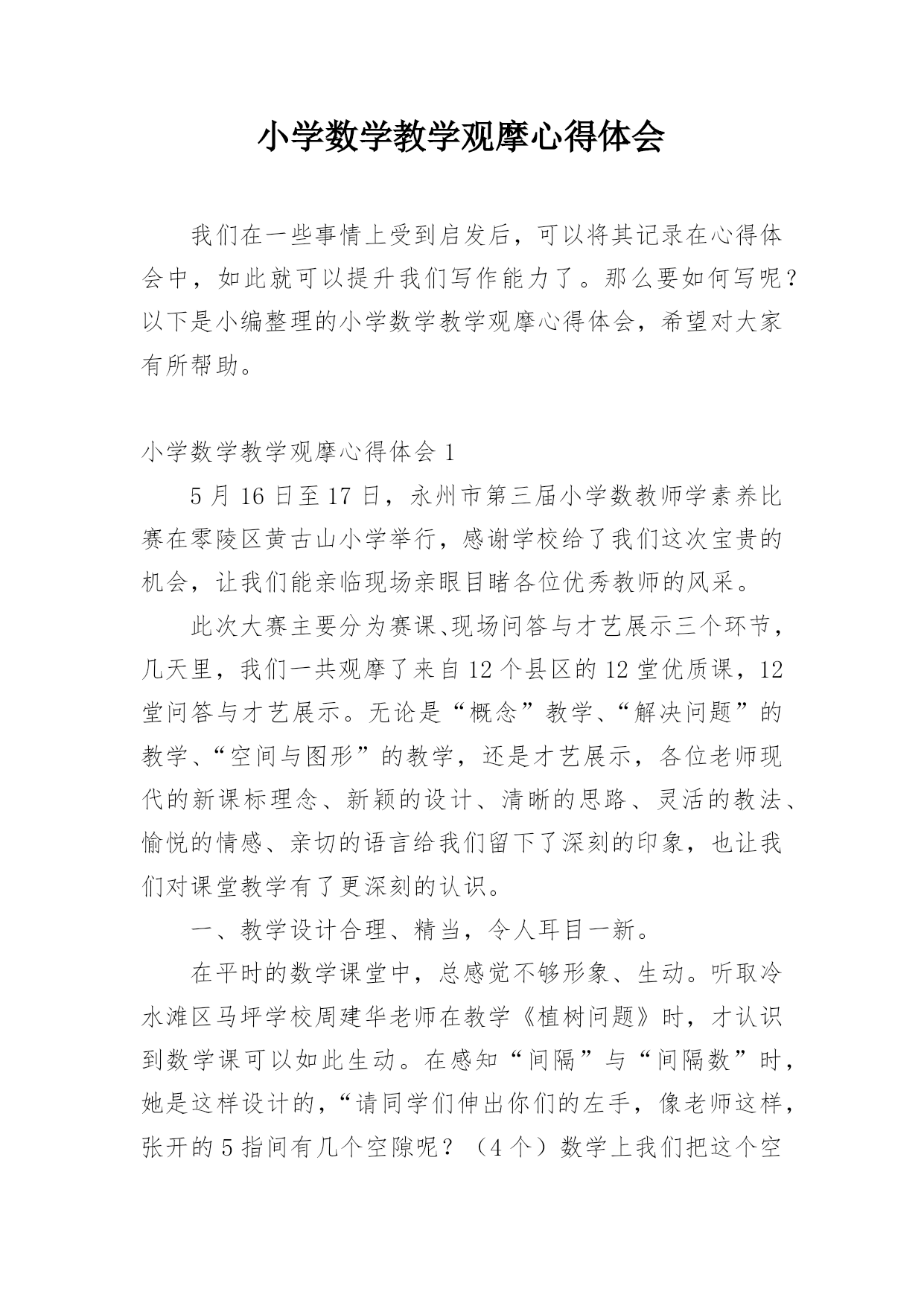 小学数学教学观摩心得体会

我们在一些事情上受到启发后，可以将其记录在心得体会中，如此就可以提升我们写作能力了。那么要如何写呢？以下是小编整理的小学数学教学观摩心得体会，希望对大家有所帮助。

小学数学教学观摩心得体会 1

5 月 16 日至 17 日，永州市第三届小学数教师学素养比赛在零陵区黄古山小学举行，感谢学校给了我们这次宝贵的机会，让我们能亲临现场亲眼目睹各位优秀教师的风采。

此次大赛主要分为赛课、现场问答与才艺展示三个环节，几天里，我们一共观摩了来自 12 个县区的 12 堂优质课，12 堂问答与才艺展示。无论是“概念”教学、“解决问题”的教学、“空间与图形”的教学，还是才艺展示，各位老师现代的新课标理念、新颖的设计、清晰的思路、灵活的教法、愉悦的情感、亲切的语言给我们留下了深刻的印象，也让我们对课堂教学有了更深刻的认识。

一、教学设计合理、精当，令人耳目一新。

在平时的数学课堂中，总感觉不够形象、生动。听取冷水滩区马坪学校周建华老师在教学《植树问题》时，才认识到数学课可以如此生动。在感知“间隔”与“间隔数”时，她是这样设计的，“请同学们伸出你们的左手，像老师这样，张开的 5 指间有几个空隙呢？（4 个）数学上我们把这个空